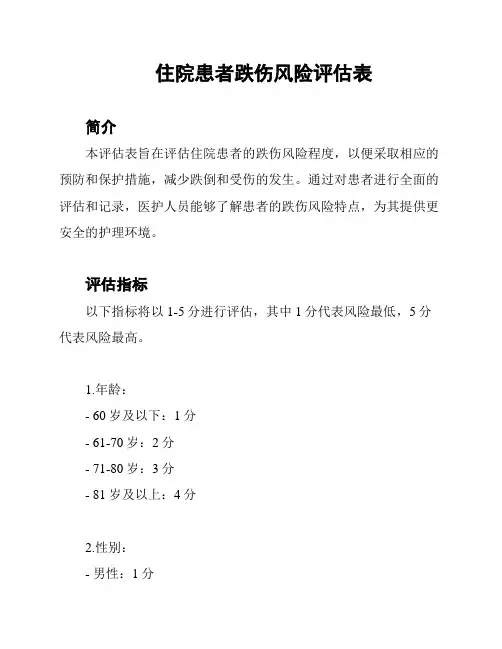 住院患者跌伤风险评估表

简介

本评估表旨在评估住院患者的跌伤风险程度，以便采取相应的预防和保护措施，减少跌倒和受伤的发生。通过对患者进行全面的评估和记录，医护人员能够了解患者的跌伤风险特点，为其提供更安全的护理环境。

评估指标

以下指标将以 1-5 分进行评估，其中 1 分代表风险最低，5 分代表风险最高。

1.年龄：
- 60 岁及以下：1 分
- 61-70 岁：2 分
- 71-80 岁：3 分
- 81 岁及以上：4 分

2.性别：
- 男性：1 分